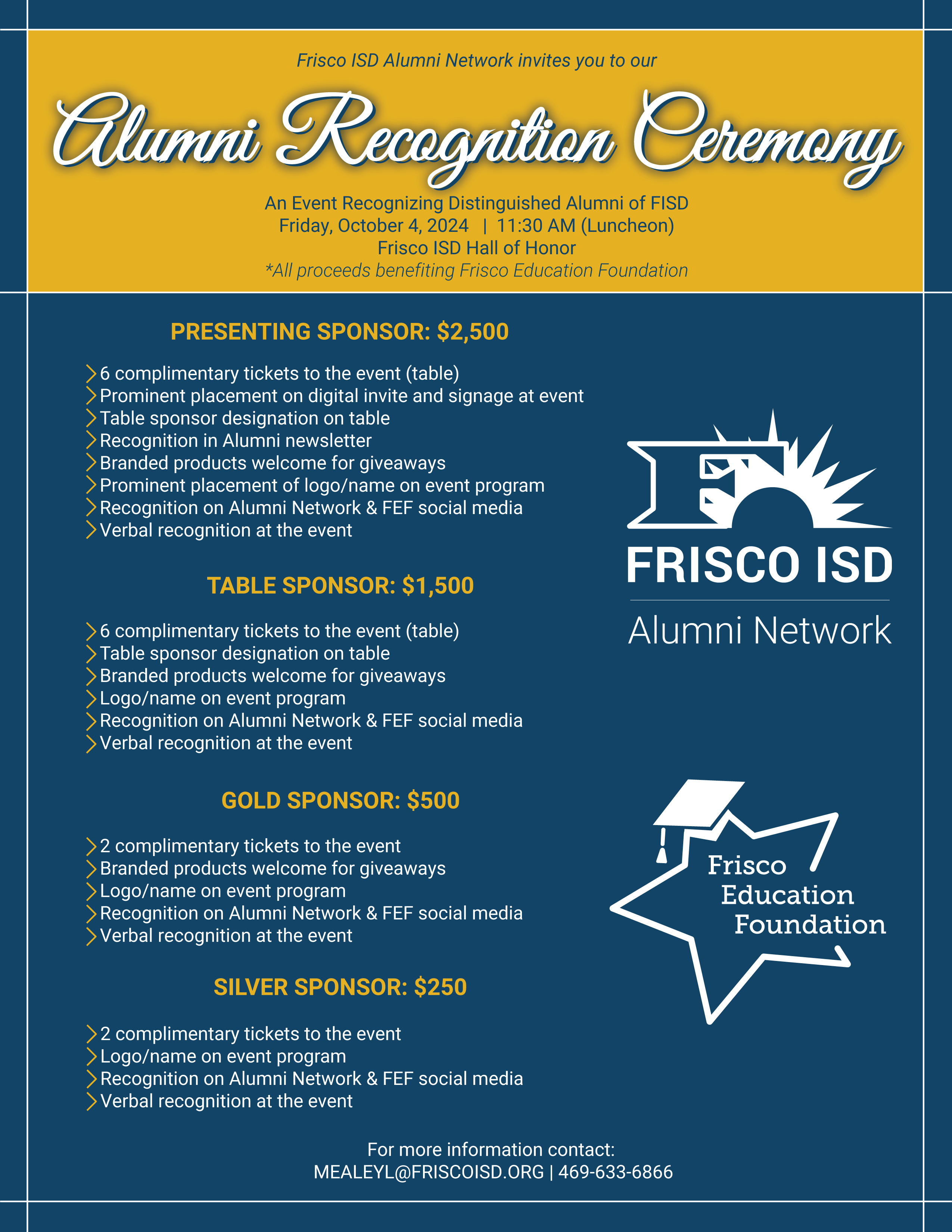 Frisco ISD Alumni Network invites you to our

Alumni Recognition Ceremony

An Event Recognizing Distinguished Alumni of FISD
Friday, October 4, 2024 | 11:30 AM (Luncheon)
Frisco ISD Hall of Honor
*All proceeds benefiting Frisco Education Foundation

PRESENTING SPONSOR: $2,500

6 complimentary tickets to the event (table)
Prominent placement on digital invite and signage at event
Table sponsor designation on table
Recognition in Alumni newsletter
Branded products welcome for giveaways
Prominent placement of logo/name on event program
Recognition on Alumni Network & FEF social media
Verbal recognition at the event

TABLE SPONSOR: $1,500

6 complimentary tickets to the event (table)
Table sponsor designation on table
Branded products welcome for giveaways
Logo/name on event program
Recognition on Alumni Network & FEF social media
Verbal recognition at the event

GOLD SPONSOR: $500

2 complimentary tickets to the event
Branded products welcome for giveaways
Logo/name on event program
Recognition on Alumni Network & FEF social media
Verbal recognition at the event

SILVER SPONSOR: $250

2 complimentary tickets to the event
Logo/name on event program
Recognition on Alumni Network & FEF social media
Verbal recognition at the event

FRISCO ISD
Alumni Network

Frisco Education Foundation

For more information contact:
MEALEYL@FRISCOISD.ORG | 469-633-6866